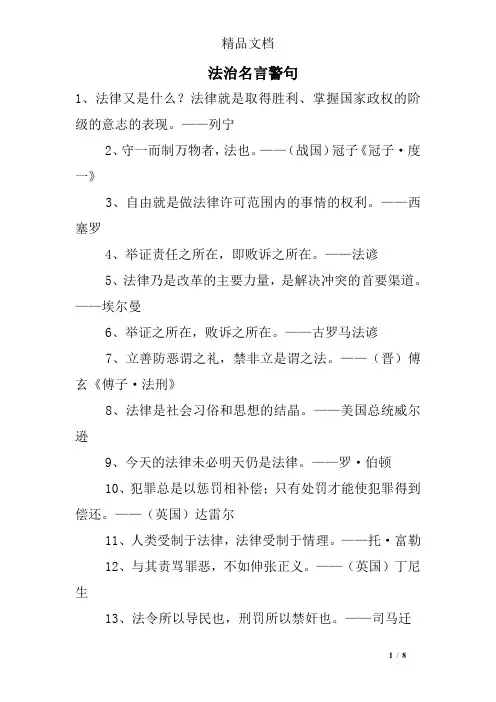 精品文档

法治名言警句

1、法律又是什么？法律就是取得胜利、掌握国家政权的阶级的意志的表现。——列宁

2、守一而制万物者，法也。——（战国）冠子《冠子·度一》

3、自由就是做法律许可范围内的事情的权利。——西塞罗

4、举证责任之所在，即败诉之所在。——法谚

5、法律乃是改革的主要力量，是解决冲突的首要渠道。——埃尔曼

6、举证之所在，败诉之所在。——古罗马法谚

7、立善防恶谓之礼，禁非立是谓之法。——（晋）傅玄《傅子·法刑》

8、法律是社会习俗和思想的结晶。——美国总统威尔逊

9、今天的法律未必明天仍是法律。——罗·伯顿

10、犯罪总是以惩罚相补偿；只有处罚才能使犯罪得到偿还。——（英国）达雷尔

11、人类受制于法律，法律受制于情理。——托·富勒

12、与其责骂罪恶，不如伸张正义。——（英国）丁尼生

13、法令所以导民也，刑罚所以禁奸也。——司马迁

1 / 8